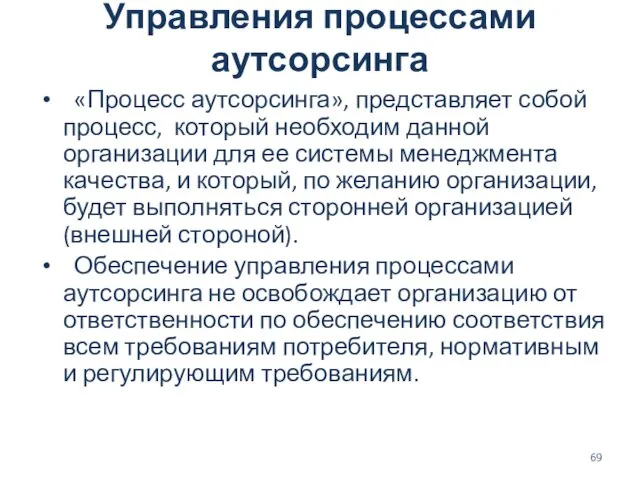 Управления процессами аутсорсинга

• «Процесс аутсорсинга», представляет собой процесс, который необходим данной организации для ее системы менеджмента качества, и который, по желанию организации, будет выполняться сторонней организацией (внешней стороной).

• Обеспечение управления процессами аутсорсинга не освобождает организацию от ответственности по обеспечению соответствия всем требованиям потребителя, нормативным и регулирующим требованиям.

69